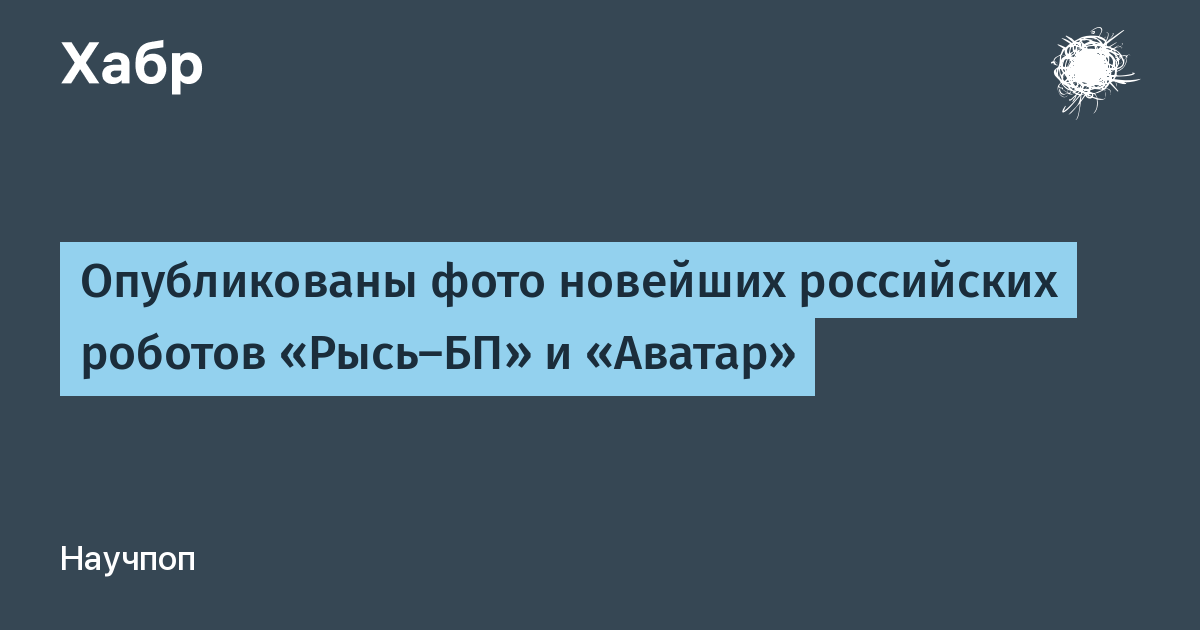 Хабр

Опубликованы фото новейших российских роботов «Рысь–БП» и «Аватар»

Научпоп